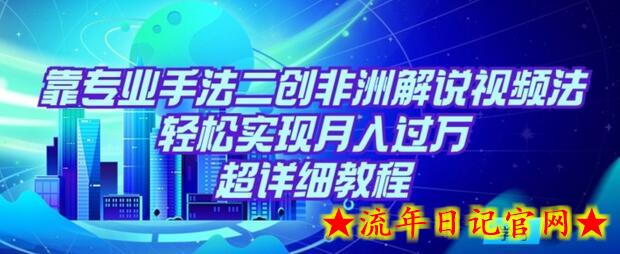 靠专业手法二创非洲解说视频法
轻松实现月入过万
超详细教程

★流年日记官网★